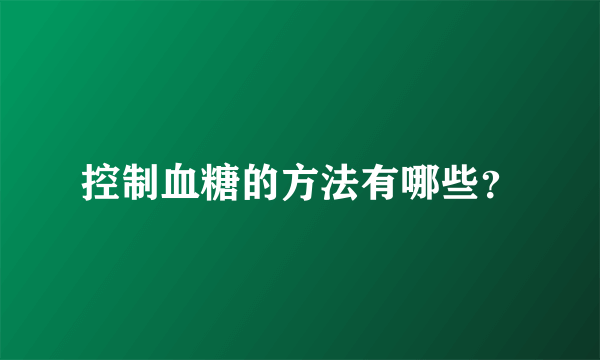 控制血糖的方法有哪些？